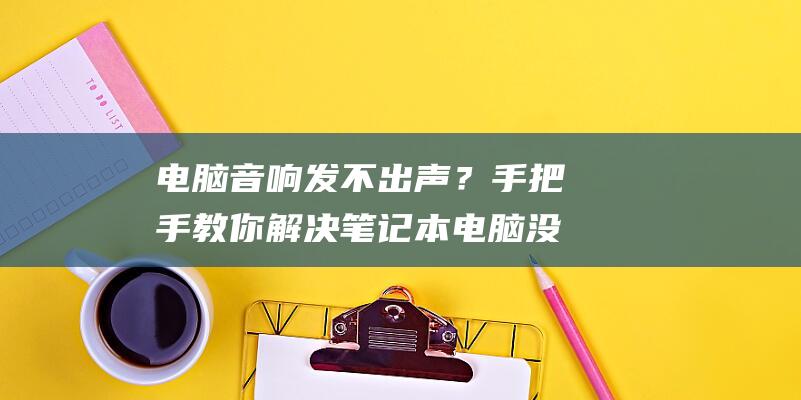 TO DO LIST

电脑音响发不出声？手把手教你解决笔记本电脑没